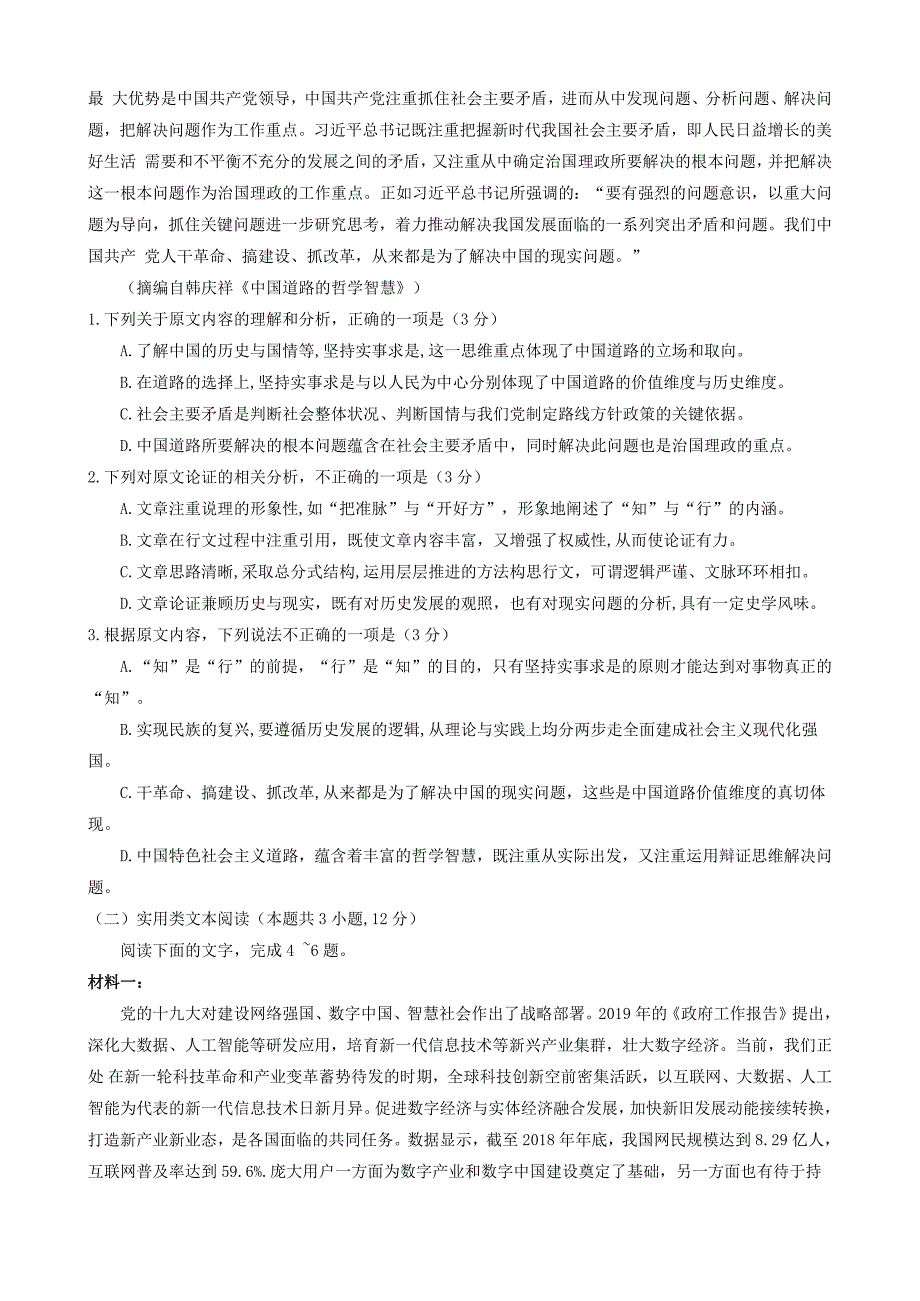 最 大优势是中国共产党领导，中国共产党注重抓住社会主要矛盾，进而从中发现问题、分析问题、解决问题，把解决问题作为工作重点。习近平总书记既注重把握新时代我国社会主要矛盾，即人民日益增长的美好生活 需要和不平衡不充分的发展之间的矛盾，又注重从中确定治国理政所要解决的根本问题，并把解决这一根本问题作为治国理政的工作重点。正如习近平总书记所强调的：“要有强烈的问题意识，以重大问题为导向，抓住关键问题进一步研究思考，着力推动解决我国发展面临的一系列突出矛盾和问题。我们中国共产 党人干革命、搞建设、抓改革，从来都是为了解决中国的现实问题。”

（摘编自韩庆祥《中国道路的哲学智慧》）

1.下列关于原文内容的理解和分析，正确的一项是（3 分）

A.了解中国的历史与国情等,坚持实事求是，这一思维重点体现了中国道路的立场和取向。

B.在道路的选择上,坚持实事求是与以人民为中心分别体现了中国道路的价值维度与历史维度。

C.社会主要矛盾是判断社会整体状况、判断国情与我们党制定路线方针政策的关键依据。

D.中国道路所要解决的根本问题蕴含在社会主要矛盾中，同时解决此问题也是治国理政的重点。

2.下列对原文论证的相关分析，不正确的一项是（3 分）

A.文章注重说理的形象性,如“把准脉”与“开好方”，形象地阐述了“知”与“行”的内涵。

B.文章在行文过程中注重引用，既使文章内容丰富，又增强了权威性,从而使论证有力。

C.文章思路清晰,采取总分式结构,运用层层推进的方法构思行文，可谓逻辑严谨、文脉环环相扣。

D.文章论证兼顾历史与现实，既有对历史发展的观照，也有对现实问题的分析,具有一定史学风味。

3.根据原文内容，下列说法不正确的一项是（3 分）

A.“知”是“行”的前提，“行”是“知”的目的，只有坚持实事求是的原则才能达到对事物真正的“知”。

B.实现民族的复兴,要遵循历史发展的逻辑,从理论与实践上均分两步走全面建成社会主义现代化强国。

C.干革命、搞建设、抓改革,从来都是为了解决中国的现实问题，这些是中国道路价值维度的真切体现。

D.中国特色社会主义道路，蕴含着丰富的哲学智慧，既注重从实际出发，又注重运用辩证思维解决问题。

（二）实用类文本阅读（本题共 3 小题,12 分）

阅读下面的文字，完成 4 ~6 题。

材料一：

党的十九大对建设网络强国、数字中国、智慧社会作出了战略部署。2019 年的《政府工作报告》提出，深化大数据、人工智能等研发应用，培育新一代信息技术等新兴产业集群，壮大数字经济。当前，我们正处 在新一轮科技革命和产业变革蓄势待发的时期，全球科技创新空前密集活跃，以互联网、大数据、人工智能为代表的新一代信息技术日新月异。促进数字经济与实体经济融合发展，加快新旧发展动能接续转换，打造新产业新业态，是各国面临的共同任务。数据显示，截至 2018 年年底，我国网民规模达到 8.29 亿人，互联网普及率达到 59.6%.庞大用户一方面为数字产业和数字中国建设奠定了基础，另一方面也有待于持